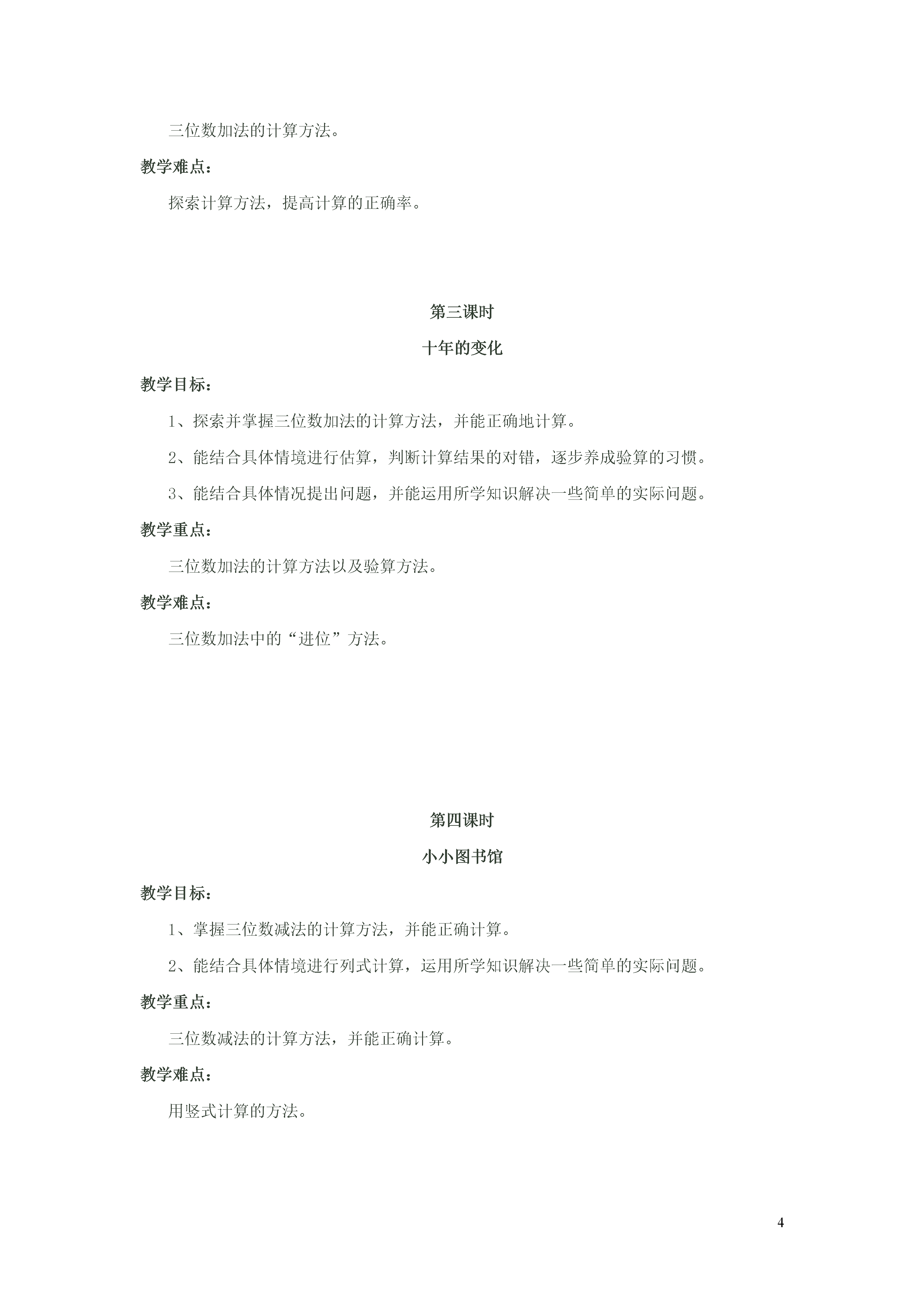 三位数加法的计算方法。

教学难点：

探索计算方法，提高计算的正确率。

第三课时

十年的变化

教学目标：

1、探索并掌握三位数加法的计算方法，并能正确地计算。

2、能结合具体情境进行估算，判断计算结果的对错，逐步养成验算的习惯。

3、能结合具体情况提出问题，并能运用所学知识解决一些简单的实际问题。

教学重点：

三位数加法的计算方法以及验算方法。

教学难点：

三位数加法中的“进位”方法。

第四课时

小小图书馆

教学目标：

1、掌握三位数减法的计算方法，并能正确计算。

2、能结合具体情境进行列式计算，运用所学知识解决一些简单的实际问题。

教学重点：

三位数减法的计算方法，并能正确计算。

教学难点：

用竖式计算的方法。

4